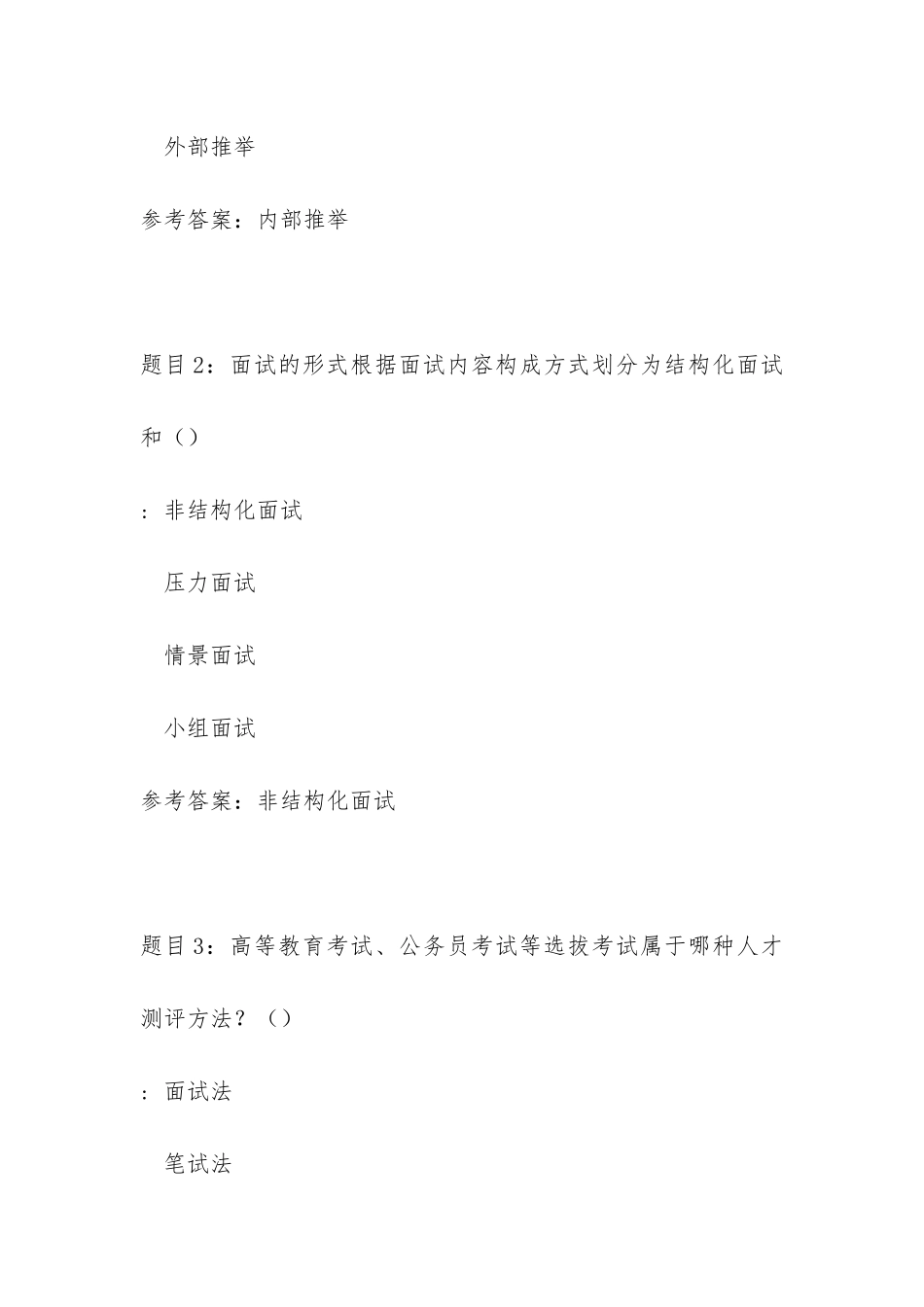 外部推举

参考答案：内部推举

题目2：面试的形式根据面试内容构成方式划分为结构化面试和（）

：非结构化面试

压力面试

情景面试

小组面试

参考答案：非结构化面试

题目3：高等教育考试、公务员考试等选拔考试属于哪种人才测评方法？（）

：面试法

笔试法